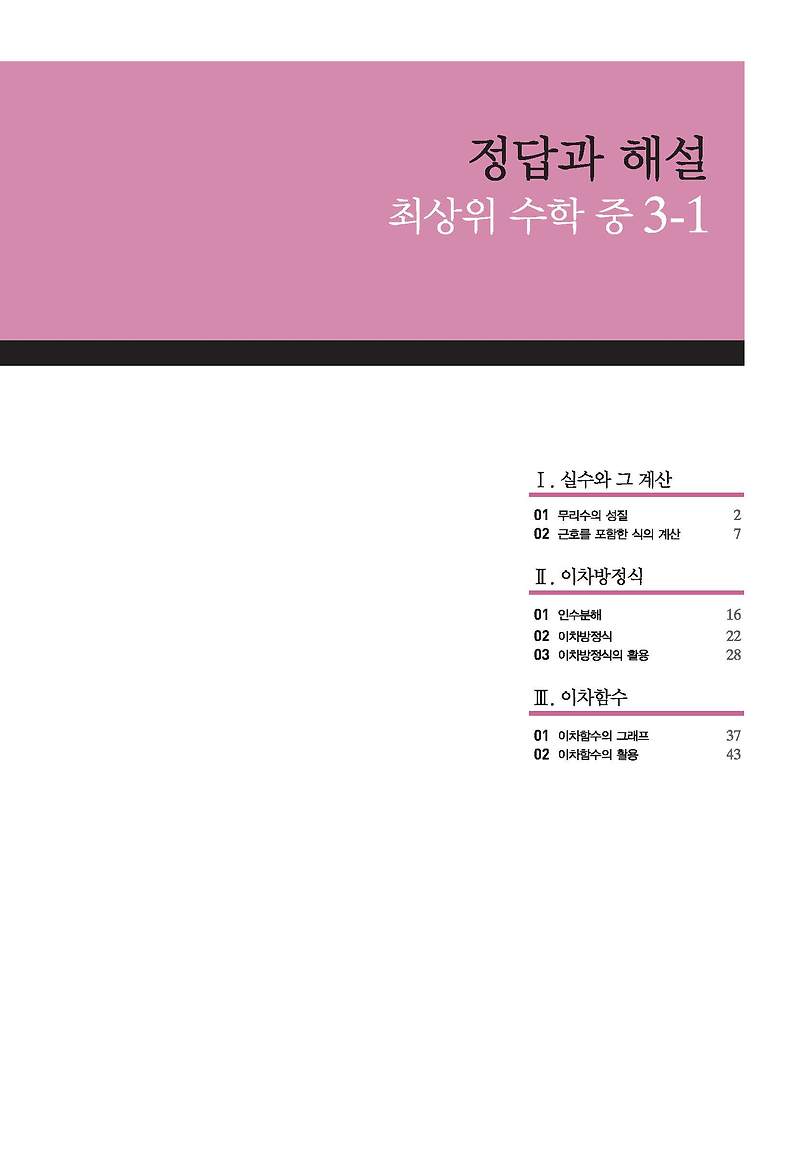 정답과 해설
최상위 수학 중 3-1

Ⅰ. 실수와 그 계산

01 무리수의 성질 2
02 근호를 포함한 식의 계산 7

Ⅱ. 이차방정식

01 인수분해 16
02 이차방정식 22
03 이차방정식의 활용 28

Ⅲ. 이차함수

01 이차함수의 그래프 37
02 이차함수의 활용 43